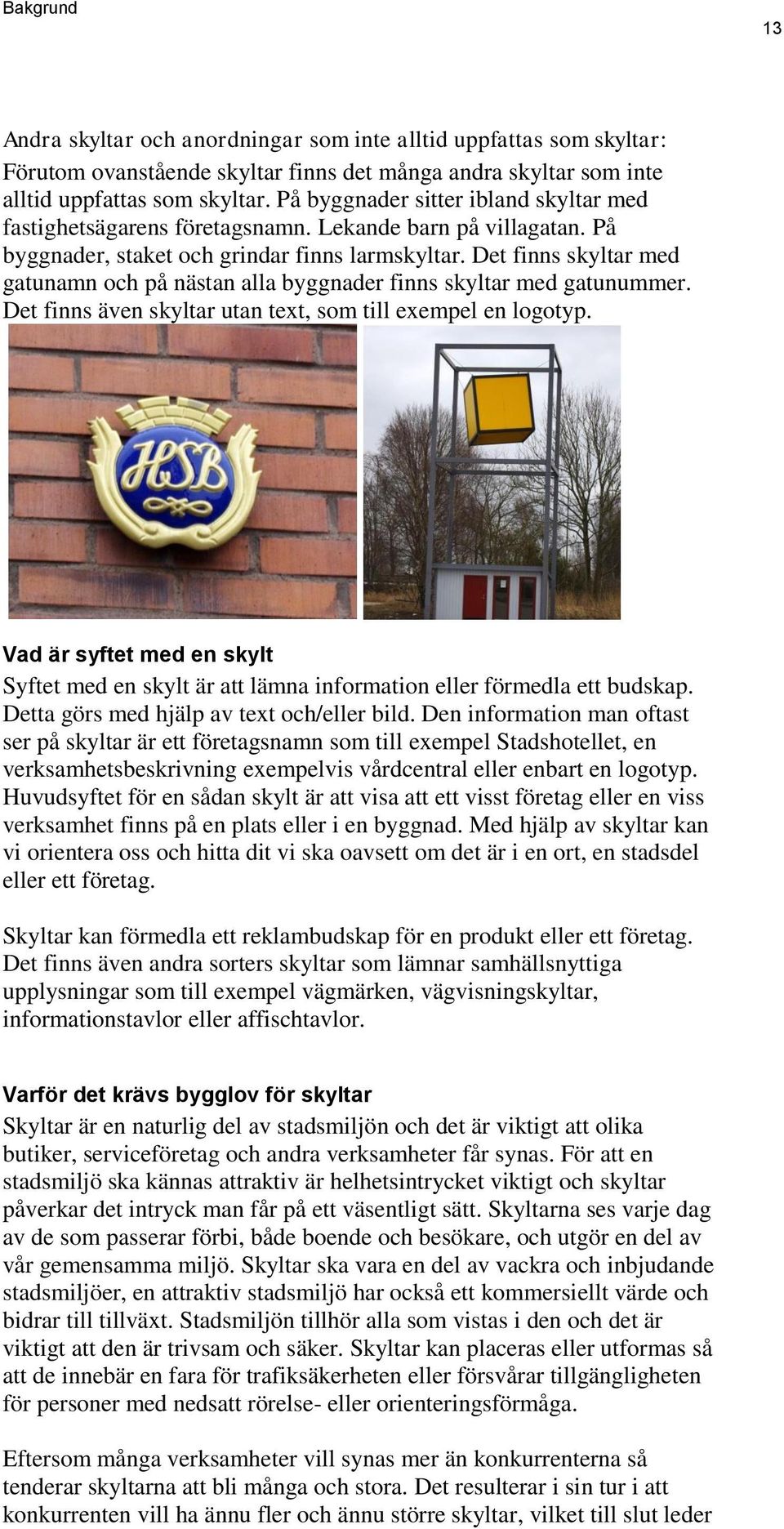 Bakgrund

13

Andra skyltar och anordningar som inte alltid uppfattas som skyltar: Förutom ovanstående skyltar finns det många andra skyltar som inte alltid uppfattas som skyltar. På byggnader sitter ibland skyltar med fastighetsägarens företagsnamn. Lekande barn på villagatan. På byggnader, staket och grindar finns larmskyltar. Det finns skyltar med gatunamn och på nästan alla byggnader finns skyltar med gatunummer. Det finns även skyltar utan text, som till exempel en logotyp.

HSB

Vad är syftet med en skylt

Syftet med en skylt är att lämna information eller förmedla ett budskap. Detta görs med hjälp av text och/eller bild. Den information man oftast ser på skyltar är ett företagsnamn som till exempel Stadshotellet, en verksamhetsbeskrivning exempelvis vårdcentral eller enbart en logotyp. Huvudsyftet för en sådan skylt är att visa att ett visst företag eller en viss verksamhet finns på en plats eller i en byggnad. Med hjälp av skyltar kan vi orientera oss och hitta dit vi ska oavsett om det är i en ort, en stadsdel eller ett företag.

Skyltar kan förmedla ett reklambudskap för en produkt eller ett företag. Det finns även andra sorters skyltar som lämnar samhällsnyttiga upplysningar som till exempel vägmärken, vägvisningskyltar, informationstavlor eller affischtavlor.

Varför det krävs bygglov för skyltar

Skyltar är en naturlig del av stadsmiljön och det är viktigt att olika butiker, serviceföretag och andra verksamheter får synas. För att en stadsmiljö ska kännas attraktiv är helhetsintrycket viktigt och skyltar påverkar det intryck man får på ett väsentligt sätt. Skyltarna ses varje dag av de som passerar förbi, både boende och besökare, och utgör en del av vår gemensamma miljö. Skyltar ska vara en del av vackra och inbjudande stadsmiljöer, en attraktiv stadsmiljö har också ett kommersiellt värde och bidrar till tillväxt. Stadsmiljön tillhör alla som vistas i den och det är viktigt att den är trivsam och säker. Skyltar kan placeras eller utformas så att de innebär en fara för trafiksäkerheten eller försvårar tillgängligheten för personer med nedsatt rörelse- eller orienteringsförmåga.

Eftersom många verksamheter vill synas mer än konkurrenterna så tenderar skyltarna att bli många och stora. Det resulterar i sin tur i att konkurrenten vill ha ännu fler och ännu större skyltar, vilket till slut leder